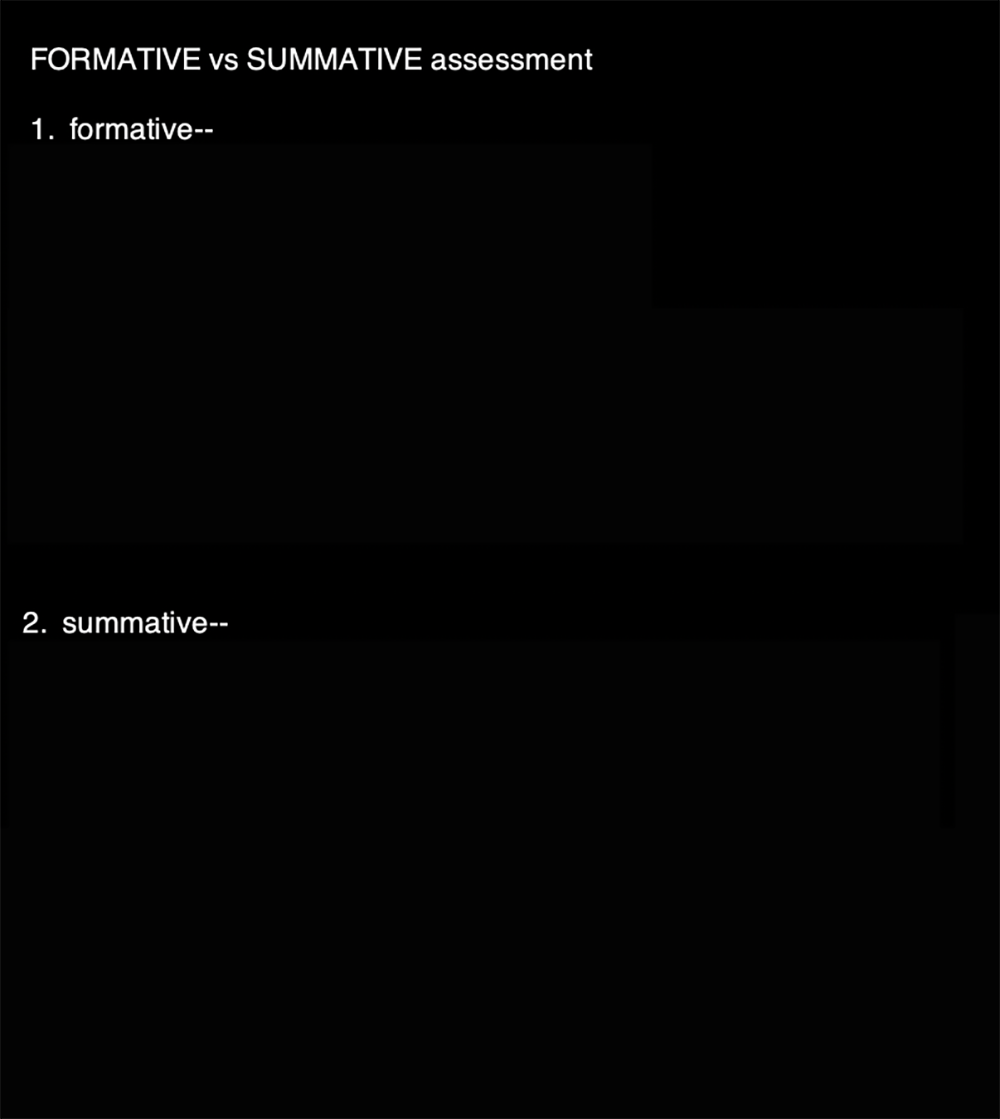 FORMATIVE vs SUMMATIVE assessment

1. formative--

2. summative--